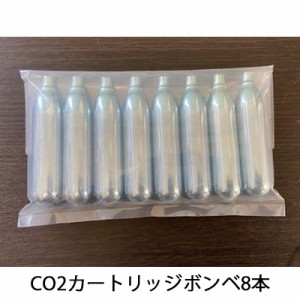 CO2カートリッジボンベ8本